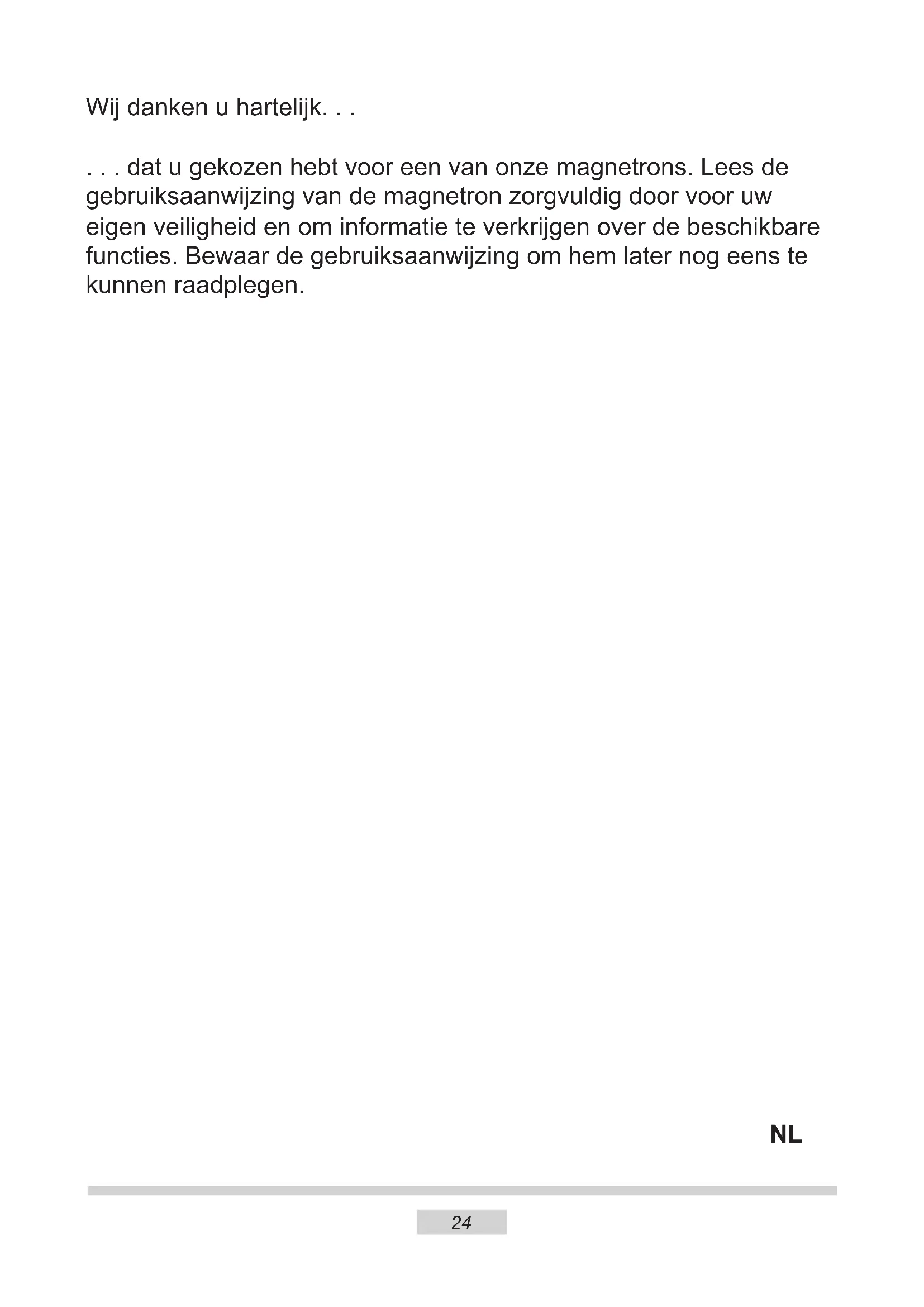 Wij danken u hartelijk. . .

. . . dat u gekozen hebt voor een van onze magnetrons. Lees de gebruiksaanwijzing van de magnetron zorgvuldig door voor uw eigen veiligheid en om informatie te verkrijgen over de beschikbare functies. Bewaar de gebruiksaanwijzing om hem later nog eens te kunnen raadplegen.

NL

24